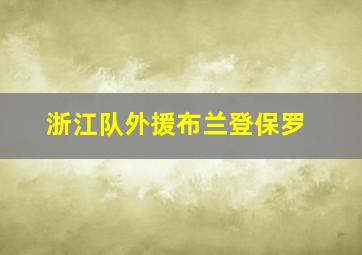 浙江队外援布兰登保罗